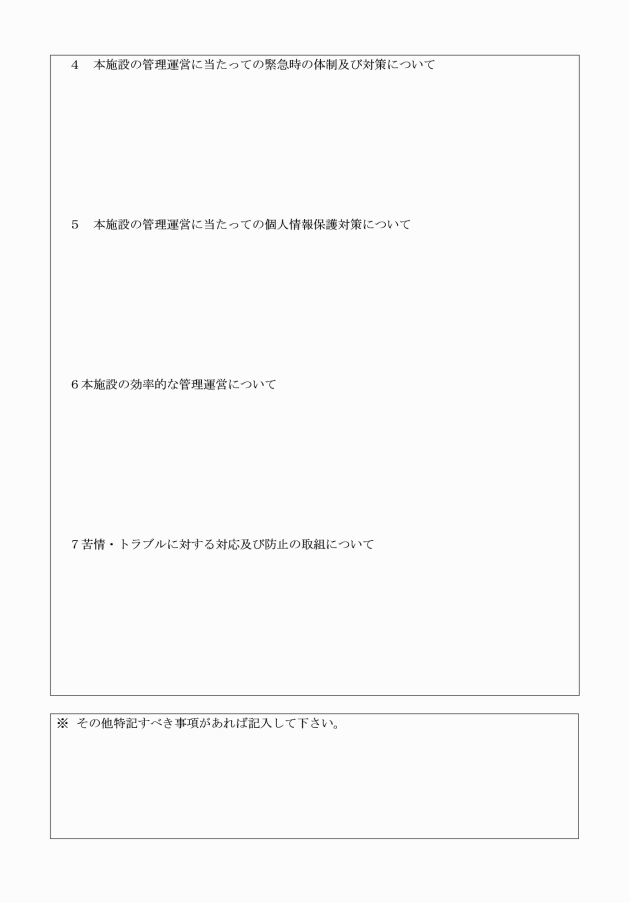 4　本施設の管理運営に当たっての緊急時の体制及び対策について

5　本施設の管理運営に当たっての個人情報保護対策について

6 本施設の効率的な管理運営について

7 苦情・トラブルに対する対応及び防止の取組について

※ その他特記すべき事項があれば記入して下さい。